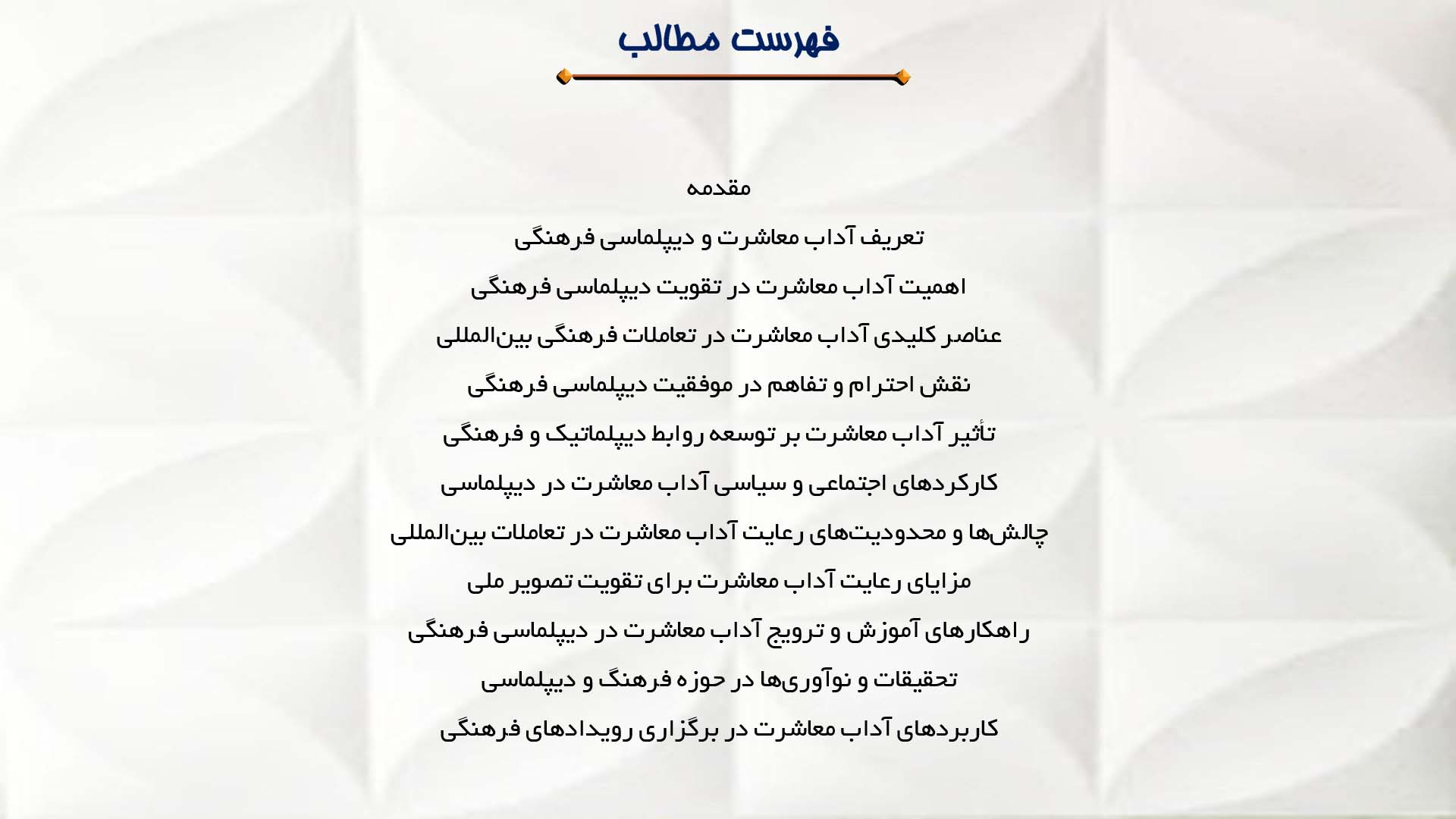 فهرست مطالب

مقدمه

تعریف آداب معاشرت و دیپلماسی فرهنگی

اهمیت آداب معاشرت در تقویت دیپلماسی فرهنگی

عناصر کلیدی آداب معاشرت در تعاملات فرهنگی بین‌المللی

نقش احترام و تفاهم در موفقیت دیپلماسی فرهنگی

تأثیر آداب معاشرت بر توسعه روابط دیپلماتیک و فرهنگی

کارکردهای اجتماعی و سیاسی آداب معاشرت در دیپلماسی

چالش‌ها و محدودیت‌های رعایت آداب معاشرت در تعاملات بین‌المللی

مزایای رعایت آداب معاشرت برای تقویت تصویر ملی

راهکارهای آموزش و ترویج آداب معاشرت در دیپلماسی فرهنگی

تحقیقات و نوآوری‌ها در حوزه فرهنگ و دیپلماسی

کاربردهای آداب معاشرت در برگزاری رویدادهای فرهنگی